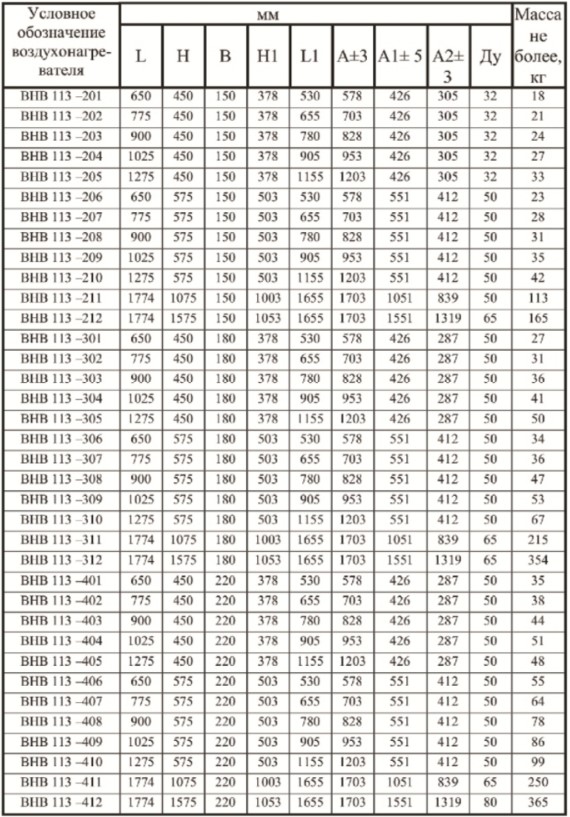 | Условное обозначение воздухонагревателя | мм | | | | | | | | | Масса не более, кг |
|---|---|---|---|---|---|---|---|---|---|---|
| | L | H | B | H1 | L1 | A±3 | A1± 5 | A2± 3 | Ду | |
| ВНВ 113 –201 | 650 | 450 | 150 | 378 | 530 | 578 | 426 | 305 | 32 | 18 |
| ВНВ 113 –202 | 775 | 450 | 150 | 378 | 655 | 703 | 426 | 305 | 32 | 21 |
| ВНВ 113 –203 | 900 | 450 | 150 | 378 | 780 | 828 | 426 | 305 | 32 | 24 |
| ВНВ 113 –204 | 1025 | 450 | 150 | 378 | 905 | 953 | 426 | 305 | 32 | 27 |
| ВНВ 113 –205 | 1275 | 450 | 150 | 378 | 1155 | 1203 | 426 | 305 | 32 | 33 |
| ВНВ 113 –206 | 650 | 575 | 150 | 503 | 530 | 578 | 551 | 412 | 50 | 23 |
| ВНВ 113 –207 | 775 | 575 | 150 | 503 | 655 | 703 | 551 | 412 | 50 | 28 |
| ВНВ 113 –208 | 900 | 575 | 150 | 503 | 780 | 828 | 551 | 412 | 50 | 31 |
| ВНВ 113 –209 | 1025 | 575 | 150 | 503 | 905 | 953 | 551 | 412 | 50 | 35 |
| ВНВ 113 –210 | 1275 | 575 | 150 | 503 | 1155 | 1203 | 551 | 412 | 50 | 42 |
| ВНВ 113 –211 | 1774 | 1075 | 150 | 1003 | 1655 | 1703 | 1051 | 839 | 50 | 113 |
| ВНВ 113 –212 | 1774 | 1575 | 150 | 1053 | 1655 | 1703 | 1551 | 1319 | 65 | 165 |
| ВНВ 113 –301 | 650 | 450 | 180 | 378 | 530 | 578 | 426 | 287 | 50 | 27 |
| ВНВ 113 –302 | 775 | 450 | 180 | 378 | 655 | 703 | 426 | 287 | 50 | 31 |
| ВНВ 113 –303 | 900 | 450 | 180 | 378 | 780 | 828 | 426 | 287 | 50 | 36 |
| ВНВ 113 –304 | 1025 | 450 | 180 | 378 | 905 | 953 | 426 | 287 | 50 | 41 |
| ВНВ 113 –305 | 1275 | 450 | 180 | 378 | 1155 | 1203 | 426 | 287 | 50 | 50 |
| ВНВ 113 –306 | 650 | 575 | 180 | 503 | 530 | 578 | 551 | 412 | 50 | 34 |
| ВНВ 113 –307 | 775 | 575 | 180 | 503 | 655 | 703 | 551 | 412 | 50 | 36 |
| ВНВ 113 –308 | 900 | 575 | 180 | 503 | 780 | 828 | 551 | 412 | 50 | 47 |
| ВНВ 113 –309 | 1025 | 575 | 180 | 503 | 905 | 953 | 551 | 412 | 50 | 53 |
| ВНВ 113 –310 | 1275 | 575 | 180 | 503 | 1155 | 1203 | 551 | 412 | 50 | 67 |
| ВНВ 113 –311 | 1774 | 1075 | 180 | 1003 | 1655 | 1703 | 1051 | 839 | 65 | 215 |
| ВНВ 113 –312 | 1774 | 1575 | 180 | 1053 | 1655 | 1703 | 1551 | 1319 | 65 | 354 |
| ВНВ 113 –401 | 650 | 450 | 220 | 378 | 530 | 578 | 426 | 287 | 50 | 35 |
| ВНВ 113 –402 | 775 | 450 | 220 | 378 | 655 | 703 | 426 | 287 | 50 | 38 |
| ВНВ 113 –403 | 900 | 450 | 220 | 378 | 780 | 828 | 426 | 287 | 50 | 44 |
| ВНВ 113 –404 | 1025 | 450 | 220 | 378 | 905 | 953 | 426 | 287 | 50 | 51 |
| ВНВ 113 –405 | 1275 | 450 | 220 | 378 | 1155 | 1203 | 426 | 287 | 50 | 48 |
| ВНВ 113 –406 | 650 | 575 | 220 | 503 | 530 | 578 | 551 | 412 | 50 | 55 |
| ВНВ 113 –407 | 775 | 575 | 220 | 503 | 655 | 703 | 551 | 412 | 50 | 64 |
| ВНВ 113 –408 | 900 | 575 | 220 | 503 | 780 | 828 | 551 | 412 | 50 | 78 |
| ВНВ 113 –409 | 1025 | 575 | 220 | 503 | 905 | 953 | 551 | 412 | 50 | 86 |
| ВНВ 113 –410 | 1275 | 575 | 220 | 503 | 1155 | 1203 | 551 | 412 | 50 | 99 |
| ВНВ 113 –411 | 1774 | 1075 | 220 | 1003 | 1655 | 1703 | 1051 | 839 | 65 | 250 |
| ВНВ 113 –412 | 1774 | 1575 | 220 | 1053 | 1655 | 1703 | 1551 | 1319 | 80 | 365 |